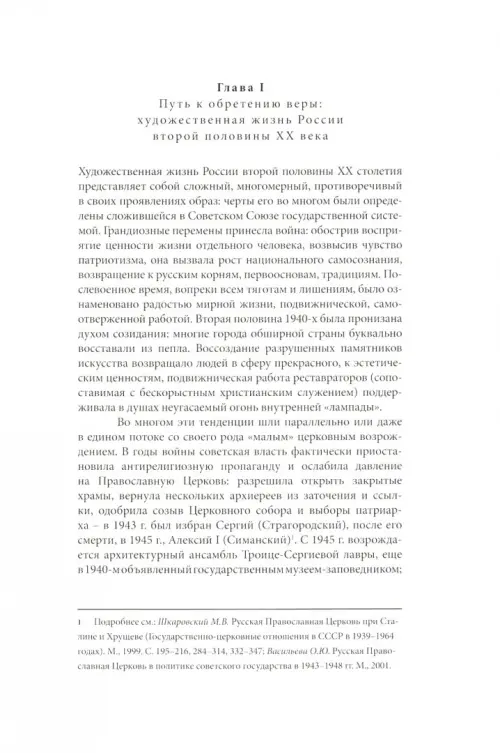 Глава I
Путь к обретению веры: художественная жизнь России второй половины XX века

Художественная жизнь России второй половины XX столетия представляет собой сложный, многомерный, противоречивый в своих проявлениях образ: черты его во многом были определены сложившейся в Советском Союзе государственной системой. Грандиозные перемены принесла война: обострив восприятие ценности жизни отдельного человека, возвысив чувство патриотизма, она вызвала рост национального самосознания, возвращение к русским корням, первоосновам, традициям. Послевоенное время, вопреки всем тяготам и лишениям, было ознаменовано радостью мирной жизни, подвижнической, самоотверженной работой. Вторая половина 1940-х была пронизана духом созидания: многие города обширной страны буквально восставали из пепла. Воссоздание разрушенных памятников искусства возвращало людей в сферу прекрасного, к эстетическим ценностям, подвижническая работа реставраторов (сопоставимая с бескорыстным христианским служением) поддерживала в душах неугасаемый огонь внутренней «лампады».

Во многом эти тенденции шли параллельно или даже в едином потоке со своего рода «малым» церковным возрождением. В годы войны советская власть фактически приостановила антирелигиозную пропаганду и ослабила давление на Православную Церковь: разрешила открыть закрытые храмы, вернула нескольких архиереев из заточения и ссылки, одобрила созыв Церковного собора и выборы патриарха – в 1943 г. был избран Сергий (Страгородский), после его смерти, в 1945 г., Алексий I (Симанский)$^1$. С 1945 г. возрождается архитектурный ансамбль Троице-Сергиевой лавры, еще в 1940-м объявленный государственным музеем-заповедником;

1 Подробнее см.: Шкаровский М.В. Русская Православная Церковь при Сталине и Хрущеве (Государственно-церковные отношения в СССР в 1939–1964 годах). М., 1999. С. 195–216, 284–314, 332–347; Васильева О.Ю. Русская Православная Церковь в политике советского государства в 1943–1948 гг. М., 2001.